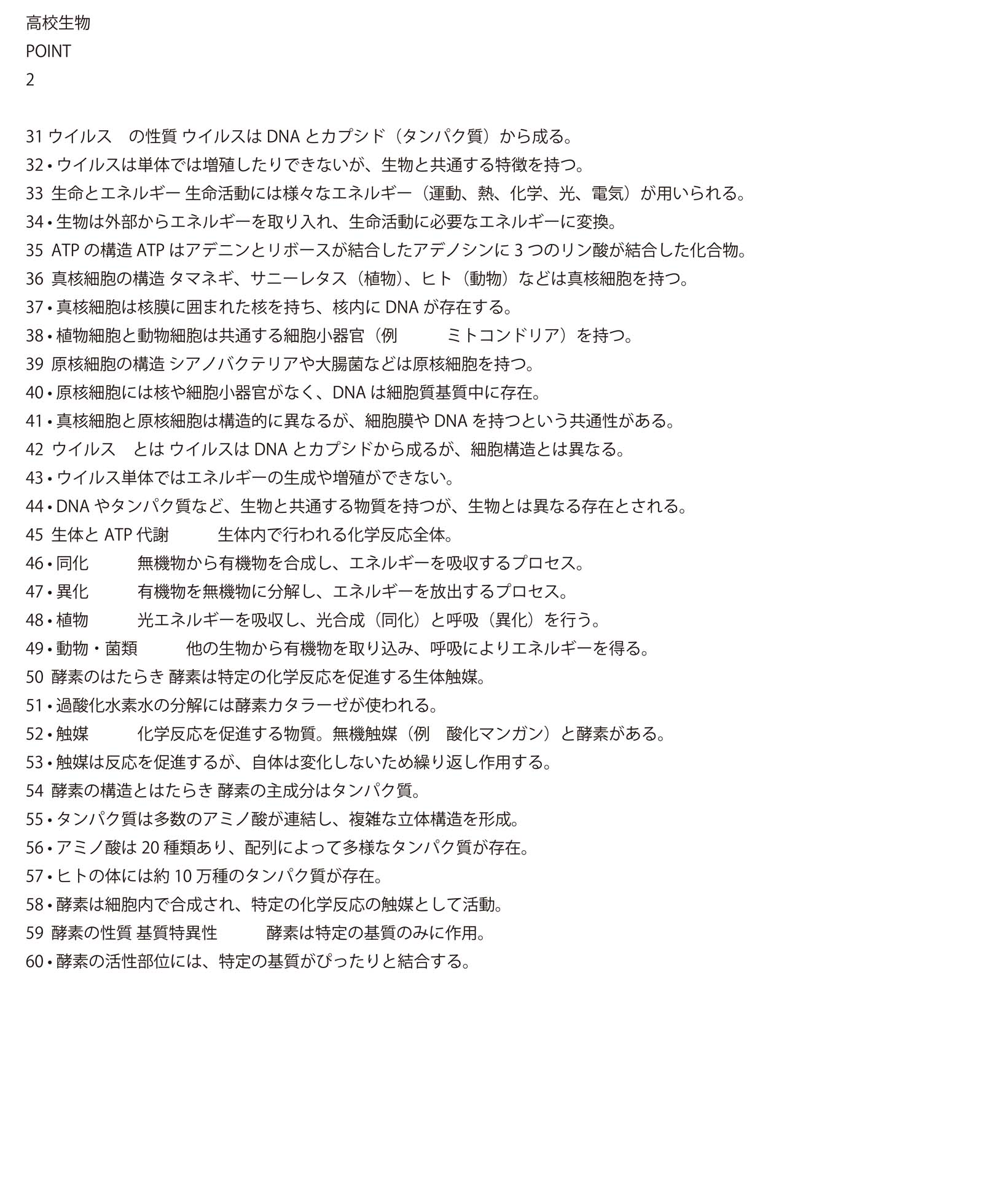 高校生物
POINT
2

31 ウイルス　の性質 ウイルスは DNA とカプシド（タンパク質）から成る。
32 • ウイルスは単体では増殖したりできないが、生物と共通する特徴を持つ。
33 生命とエネルギー 生命活動には様々なエネルギー（運動、熱、化学、光、電気）が用いられる。
34 • 生物は外部からエネルギーを取り入れ、生命活動に必要なエネルギーに変換。
35 ATP の構造 ATP はアデニンとリボースが結合したアデノシンに 3 つのリン酸が結合した化合物。
36 真核細胞の構造 タマネギ、サニーレタス（植物）、ヒト（動物）などは真核細胞を持つ。
37 • 真核細胞は核膜に囲まれた核を持ち、核内に DNA が存在する。
38 • 植物細胞と動物細胞は共通する細胞小器官（例　ミトコンドリア）を持つ。
39 原核細胞の構造 シアノバクテリアや大腸菌などは原核細胞を持つ。
40 • 原核細胞には核や細胞小器官がなく、DNA は細胞質基質中に存在。
41 • 真核細胞と原核細胞は構造的に異なるが、細胞膜や DNA を持つという共通性がある。
42 ウイルス　とは ウイルスは DNA とカプシドから成るが、細胞構造とは異なる。
43 • ウイルス単体ではエネルギーの生成や増殖ができない。
44 • DNA やタンパク質など、生物と共通する物質を持つが、生物とは異なる存在とされる。
45 生体と ATP 代謝　生体内で行われる化学反応全体。
46 • 同化　無機物から有機物を合成し、エネルギーを吸収するプロセス。
47 • 異化　有機物を無機物に分解し、エネルギーを放出するプロセス。
48 • 植物　光エネルギーを吸収し、光合成（同化）と呼吸（異化）を行う。
49 • 動物・菌類　他の生物から有機物を取り込み、呼吸によりエネルギーを得る。
50 酵素のはたらき 酵素は特定の化学反応を促進する生体触媒。
51 • 過酸化水素水の分解には酵素カタラーゼが使われる。
52 • 触媒　化学反応を促進する物質。無機触媒（例　酸化マンガン）と酵素がある。
53 • 触媒は反応を促進するが、自体は変化しないため繰り返し作用する。
54 酵素の構造とはたらき 酵素の主成分はタンパク質。
55 • タンパク質は多数のアミノ酸が連結し、複雑な立体構造を形成。
56 • アミノ酸は 20 種類あり、配列によって多様なタンパク質が存在。
57 • ヒトの体には約 10 万種のタンパク質が存在。
58 • 酵素は細胞内で合成され、特定の化学反応の触媒として活動。
59 酵素の性質 基質特異性　酵素は特定の基質のみに作用。
60 • 酵素の活性部位には、特定の基質がぴったりと結合する。